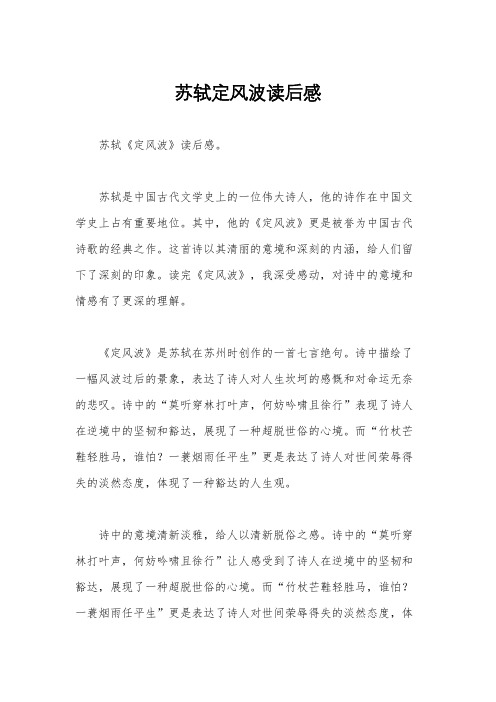 苏轼定风波读后感

苏轼《定风波》读后感。

苏轼是中国古代文学史上的一位伟大诗人，他的诗作在中国文学史上占有重要地位。其中，他的《定风波》更是被誉为中国古代诗歌的经典之作。这首诗以其清丽的意境和深刻的内涵，给人们留下了深刻的印象。读完《定风波》，我深受感动，对诗中的意境和情感有了更深的理解。

《定风波》是苏轼在苏州时创作的一首七言绝句。诗中描绘了一幅风波过后的景象，表达了诗人对人生坎坷的感慨和对命运无奈的悲叹。诗中的“莫听穿林打叶声，何妨吟啸且徐行”表现了诗人在逆境中的坚韧和豁达，展现了一种超脱世俗的心境。而“竹杖芒鞋轻胜马，谁怕？一蓑烟雨任平生”更是表达了诗人对世间荣辱得失的淡然态度，体现了一种豁达的人生观。

诗中的意境清新淡雅，给人以清新脱俗之感。诗中的“莫听穿林打叶声，何妨吟啸且徐行”让人感受到了诗人在逆境中的坚韧和豁达，展现了一种超脱世俗的心境。而“竹杖芒鞋轻胜马，谁怕？一蓑烟雨任平生”更是表达了诗人对世间荣辱得失的淡然态度，体